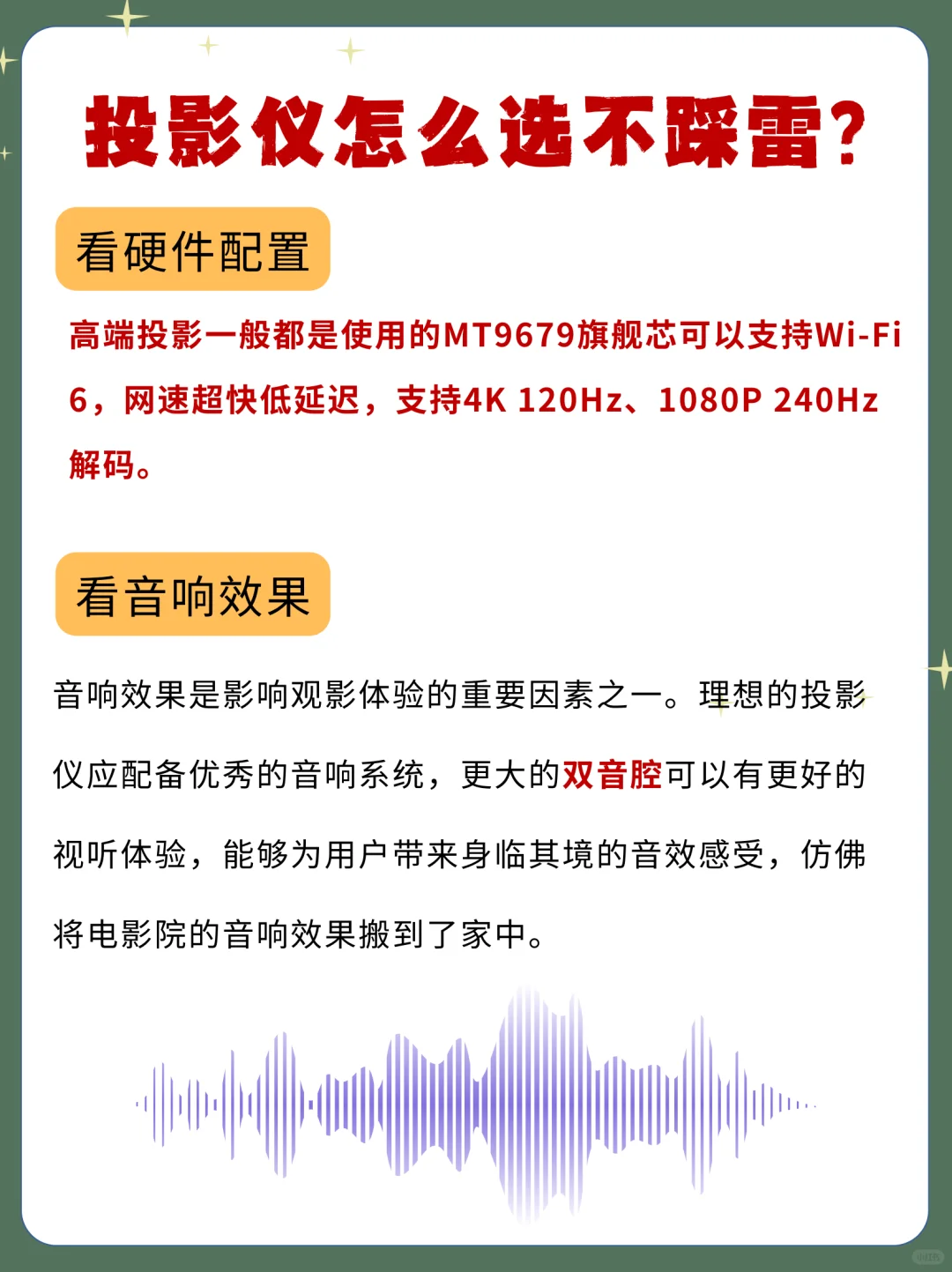 投影仪怎么选不踩雷?

看硬件配置

高端投影一般都是使用的MT9679旗舰芯可以支持Wi-Fi 6，网速超快低延迟，支持4K 120Hz、1080P 240Hz解码。

看音响效果

音响效果是影响观影体验的重要因素之一。理想的投影仪应配备优秀的音响系统，更大的双音腔可以有更好的视听体验，能够为用户带来身临其境的音效感受，仿佛将电影院的音响效果搬到了家中。